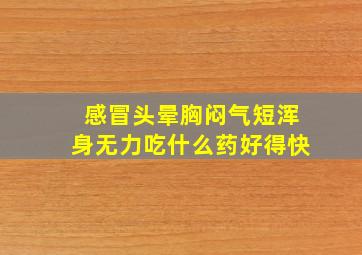 感冒头晕胸闷气短浑身无力吃什么药好得快